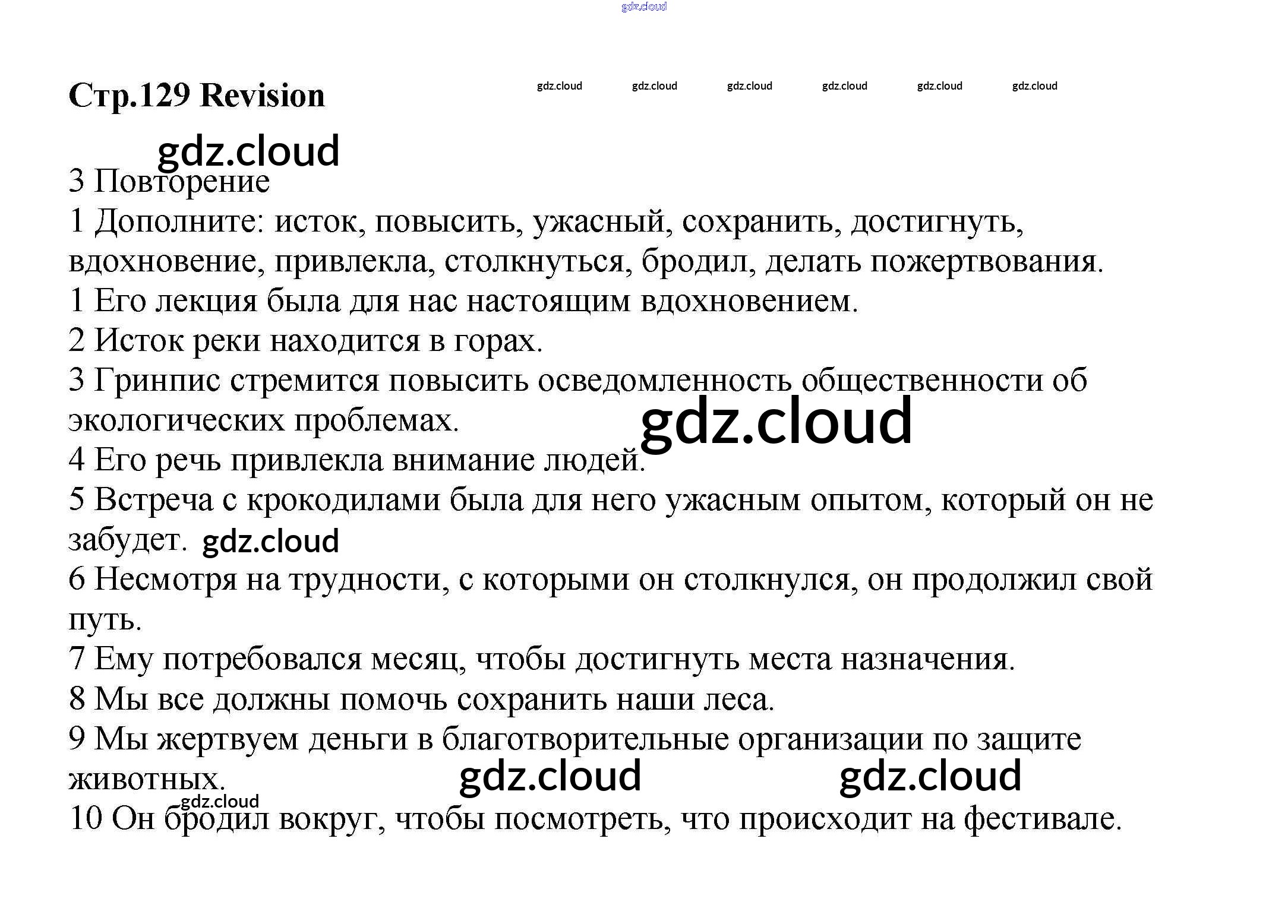 Стр.129 Revision

3 Повторение

1 Дополните: исток, повысить, ужасный, сохранить, достигнуть, вдохновение, привлекла, столкнуться, бродил, делать пожертвования.

1 Его лекция была для нас настоящим вдохновением.

2 Исток реки находится в горах.

3 Гринпис стремится повысить осведомленность общественности об экологических проблемах.

4 Его речь привлекла внимание людей.

5 Встреча с крокодилами была для него ужасным опытом, который он не забудет.

6 Несмотря на трудности, с которыми он столкнулся, он продолжил свой путь.

7 Ему потребовался месяц, чтобы достигнуть места назначения.

8 Мы все должны помочь сохранить наши леса.

9 Мы жертвуем деньги в благотворительные организации по защите животных.

10 Он бродил вокруг, чтобы посмотреть, что происходит на фестивале.

gdz.cloud